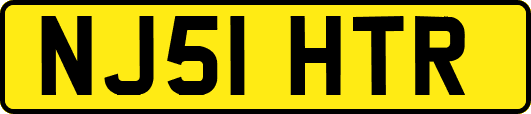 NJ51 HTR